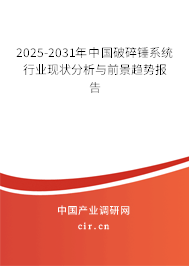 2025-2031年中国破碎锤系统行业现状分析与前景趋势报告

中国产业调研网

cir.cn